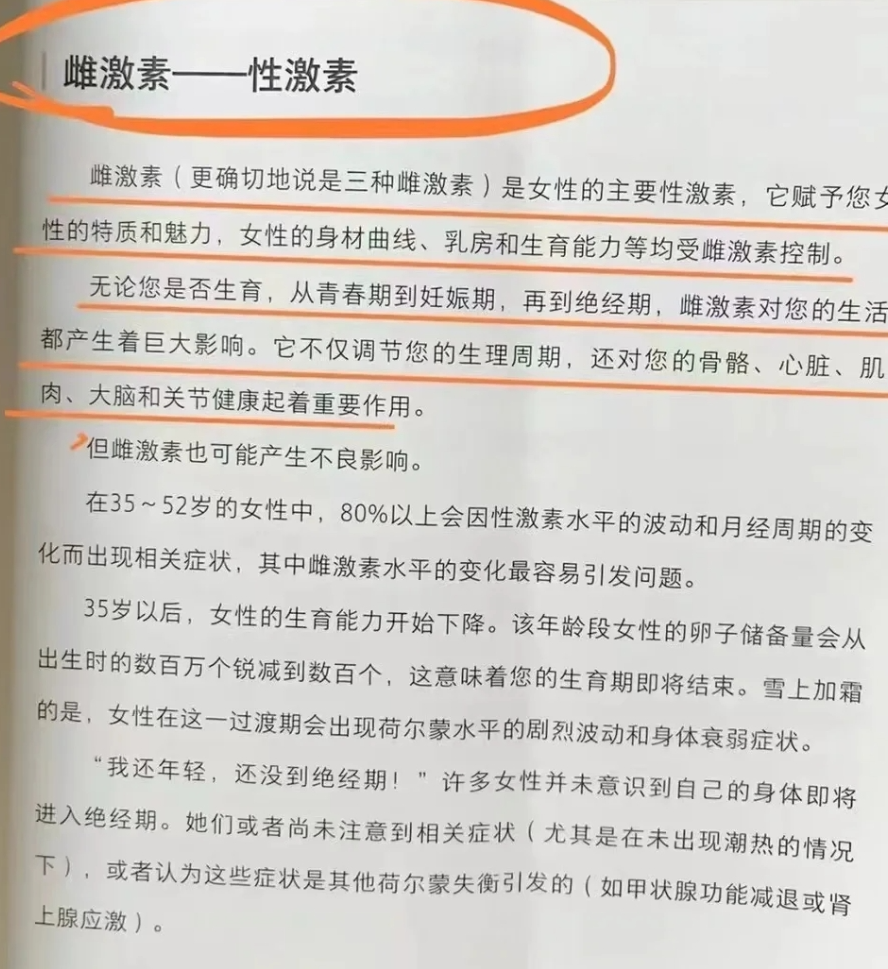 雌激素——性激素

雌激素（更确切地说是三种雌激素）是女性的主要性激素，它赋予您女性的特质和魅力，女性的身材曲线、乳房和生育能力等均受雌激素控制。

无论您是否生育，从青春期到妊娠期，再到绝经期，雌激素对您的生活都产生着巨大影响。它不仅调节您的生理周期，还对您的骨骼、心脏、肌肉、大脑和关节健康起着重要作用。

但雌激素也可能产生不良影响。

在35～52岁的女性中，80%以上会因性激素水平的波动和月经周期的变化而出现相关症状，其中雌激素水平的变化最容易引发问题。

35岁以后，女性的生育能力开始下降。该年龄段女性的卵子储备量会从出生时的数百万个锐减到数百个，这意味着您的生育期即将结束。雪上加霜的是，女性在这一过渡期会出现荷尔蒙水平的剧烈波动和身体衰弱症状。

“我还年轻，还没到绝经期！”许多女性并未意识到自己的身体即将进入绝经期。她们或者尚未注意到相关症状（尤其是在未出现潮热的情况下），或者认为这些症状是其他荷尔蒙失衡引发的（如甲状腺功能减退或肾上腺应激）。